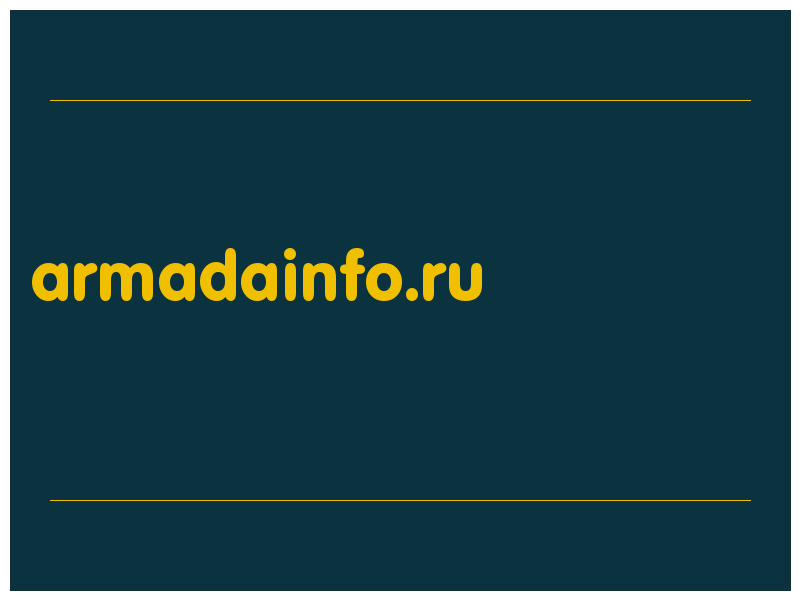 armadainfo.ru